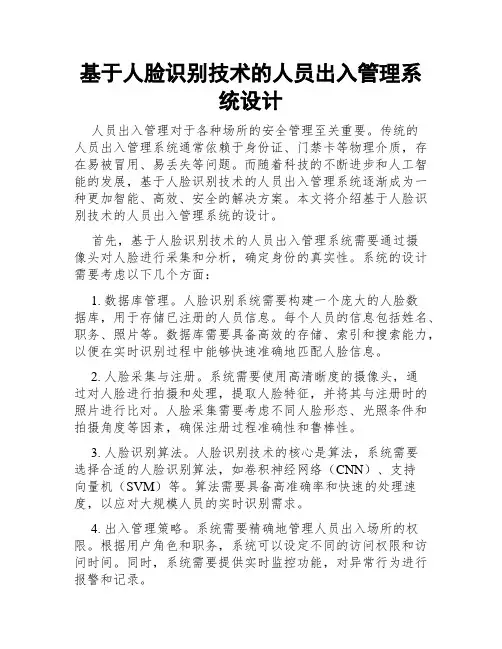 基于人脸识别技术的人员出入管理系统设计

人员出入管理对于各种场所的安全管理至关重要。传统的人员出入管理系统通常依赖于身份证、门禁卡等物理介质，存在易被冒用、易丢失等问题。而随着科技的不断进步和人工智能的发展，基于人脸识别技术的人员出入管理系统逐渐成为一种更加智能、高效、安全的解决方案。本文将介绍基于人脸识别技术的人员出入管理系统的设计。

首先，基于人脸识别技术的人员出入管理系统需要通过摄像头对人脸进行采集和分析，确定身份的真实性。系统的设计需要考虑以下几个方面：

1. 数据库管理。人脸识别系统需要构建一个庞大的人脸数据库，用于存储已注册的人员信息。每个人员的信息包括姓名、职务、照片等。数据库需要具备高效的存储、索引和搜索能力，以便在实时识别过程中能够快速准确地匹配人脸信息。

2. 人脸采集与注册。系统需要使用高清晰度的摄像头，通过对人脸进行拍摄和处理，提取人脸特征，并将其与注册时的照片进行比对。人脸采集需要考虑不同人脸形态、光照条件和拍摄角度等因素，确保注册过程准确性和鲁棒性。

3. 人脸识别算法。人脸识别技术的核心是算法，系统需要选择合适的人脸识别算法，如卷积神经网络（CNN）、支持向量机（SVM）等。算法需要具备高准确率和快速的处理速度，以应对大规模人员的实时识别需求。

4. 出入管理策略。系统需要精确地管理人员出入场所的权限。根据用户角色和职务，系统可以设定不同的访问权限和访问时间。同时，系统需要提供实时监控功能，对异常行为进行报警和记录。